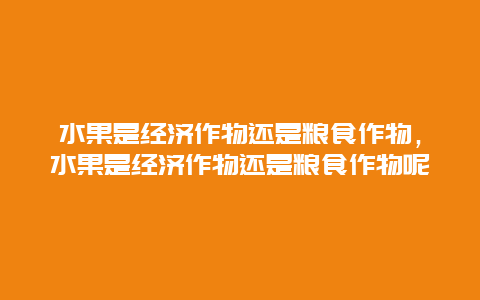 水果是经济作物还是粮食作物，水果是经济作物还是粮食作物呢